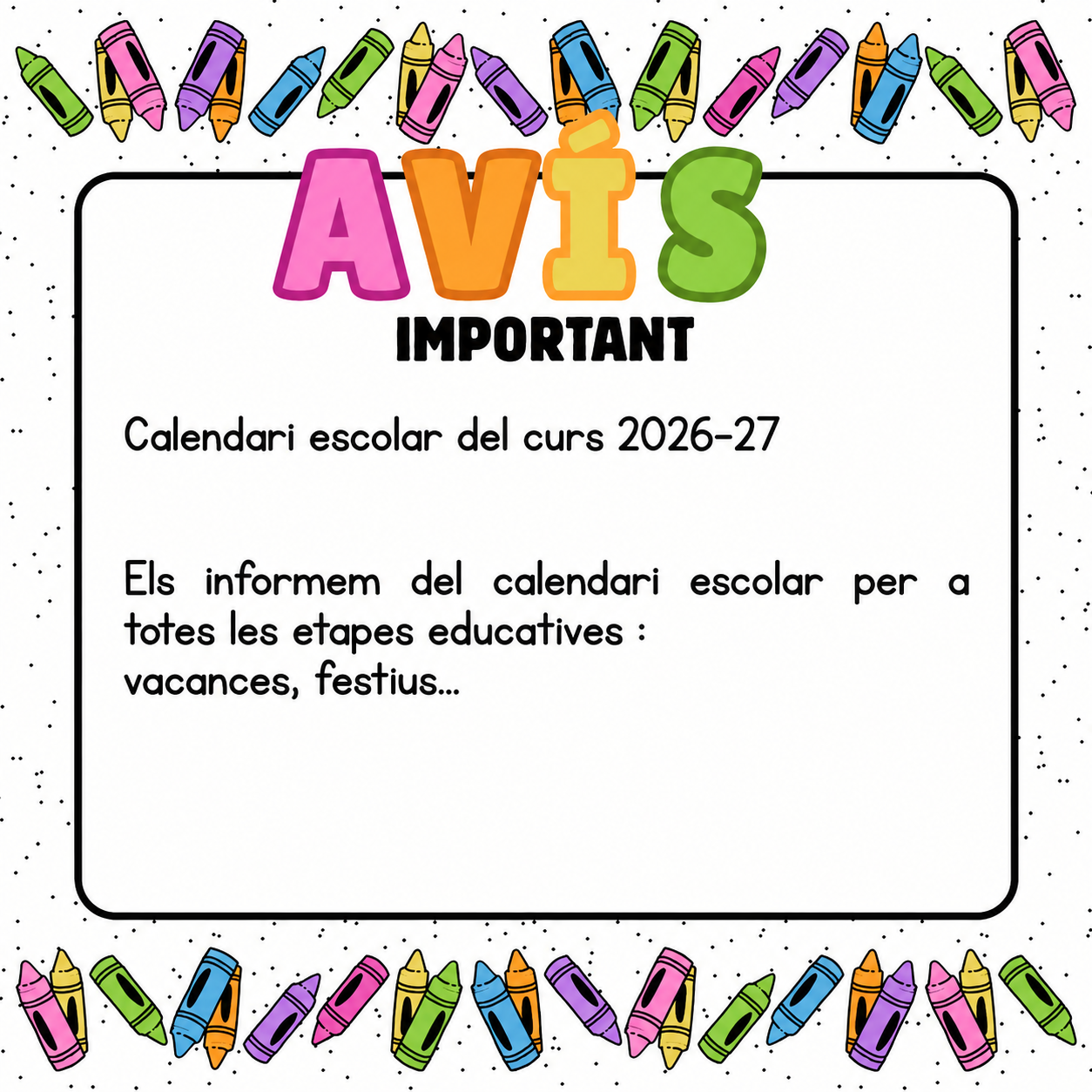 AVÍS
IMPORTANT

Calendari escolar del curs 2026-27

Els informem del calendari escolar per a totes les etapes educatives :
vacances, festius...